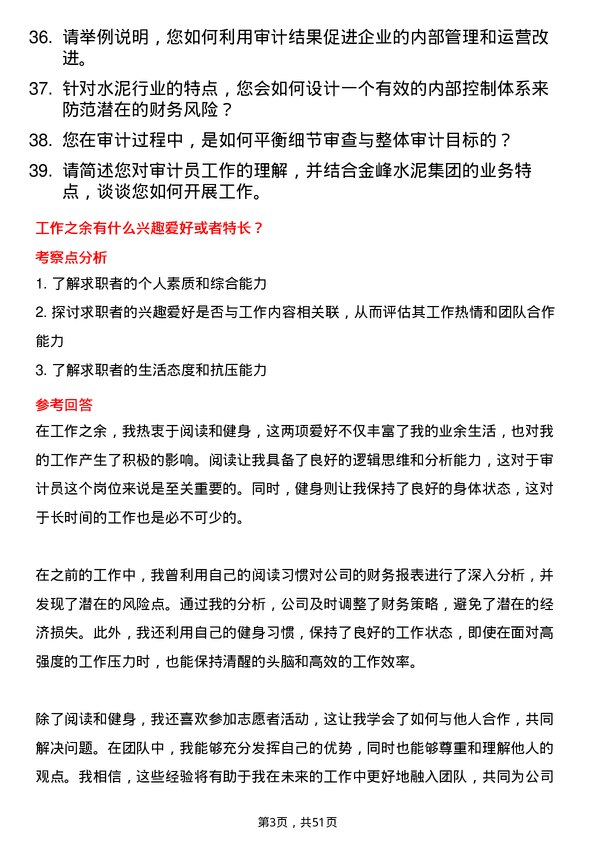 36. 请举例说明，您如何利用审计结果促进企业的内部管理和运营改进。

37. 针对水泥行业的特点，您会如何设计一个有效的内部控制体系来防范潜在的财务风险？

38. 您在审计过程中，是如何平衡细节审查与整体审计目标的？

39. 请简述您对审计员工作的理解，并结合金峰水泥集团的业务特点，谈谈您如何开展工作。

工作之余有什么兴趣爱好或者特长？

考察点分析

1. 了解求职者的个人素质和综合能力

2. 探讨求职者的兴趣爱好是否与工作内容相关联，从而评估其工作热情和团队合作能力

3. 了解求职者的生活态度和抗压能力

参考回答

在工作之余，我热衷于阅读和健身，这两项爱好不仅丰富了我的业余生活，也对我的工作产生了积极的影响。阅读让我具备了良好的逻辑思维和分析能力，这对于审计员这个岗位来说是至关重要的。同时，健身则让我保持了良好的身体状态，这对于长时间的工作也是必不可少的。

在之前的工作中，我曾利用自己的阅读习惯对公司的财务报表进行了深入分析，并发现了潜在的风险点。通过我的分析，公司及时调整了财务策略，避免了潜在的经济损失。此外，我还利用自己的健身习惯，保持了良好的工作状态，即使在面对高强度的工作压力时，也能保持清醒的头脑和高效的工作效率。

除了阅读和健身，我还喜欢参加志愿者活动，这让我学会了如何与他人合作，共同解决问题。在团队中，我能够充分发挥自己的优势，同时也能够尊重和理解他人的观点。我相信，这些经验将有助于我在未来的工作中更好地融入团队，共同为公司

第3页，共51页